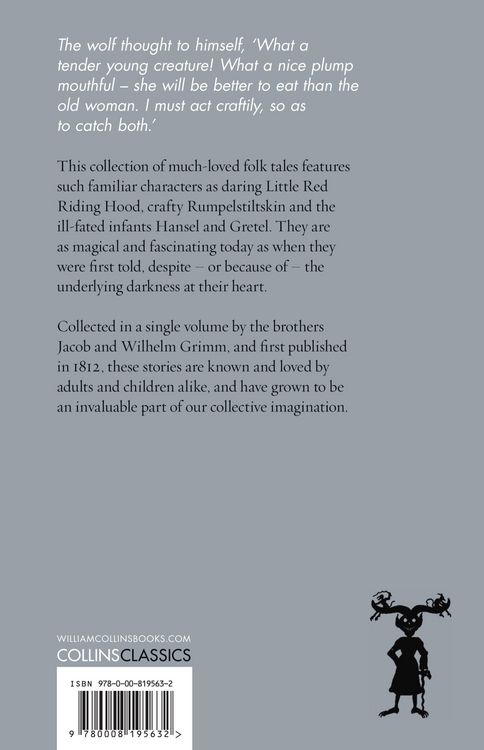 The wolf thought to himself, 'What a tender young creature! What a nice plump mouthful – she will be better to eat than the old woman. I must act craftily, so as to catch both.'

This collection of much-loved folk tales features such familiar characters as daring Little Red Riding Hood, crafty Rumpelstiltskin and the ill-fated infants Hansel and Gretel. They are as magical and fascinating today as when they were first told, despite – or because of – the underlying darkness at their heart.

Collected in a single volume by the brothers Jacob and Wilhelm Grimm, and first published in 1812, these stories are known and loved by adults and children alike, and have grown to be an invaluable part of our collective imagination.

WILLIAMCOLLINSBOOKS.COM
COLLINSCLASSICS

ISBN 978-0-00-819563-2

9 780008 195632 >